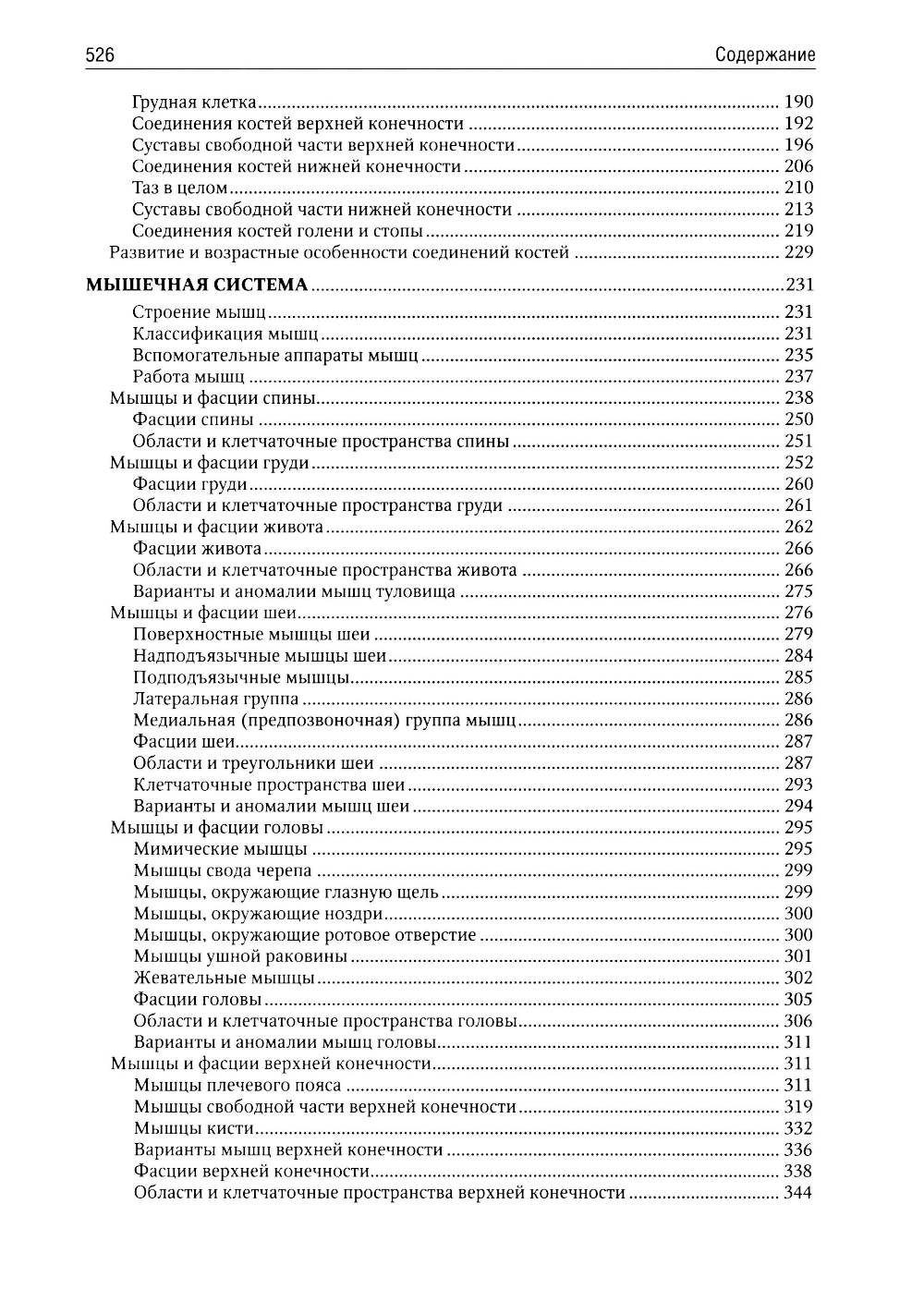 526 Содержание

Грудная клетка ........ 190
Соединения костей верхней конечности ........ 192
Суставы свободной части верхней конечности ........ 196
Соединения костей нижней конечности ........ 206
Таз в целом ........ 210
Суставы свободной части нижней конечности ........ 213
Соединения костей голени и стопы ........ 219
Развитие и возрастные особенности соединений костей ........ 229

МЫШЕЧНАЯ СИСТЕМА ........ 231
Строение мышц ........ 231
Классификация мышц ........ 231
Вспомогательные аппараты мышц ........ 235
Работа мышц ........ 237
Мышцы и фасции спины ........ 238
Фасции спины ........ 250
Области и клетчаточные пространства спины ........ 251
Мышцы и фасции груди ........ 252
Фасции груди ........ 260
Области и клетчаточные пространства груди ........ 261
Мышцы и фасции живота ........ 262
Фасции живота ........ 266
Области и клетчаточные пространства живота ........ 266
Варианты и аномалии мышц туловища ........ 275
Мышцы и фасции шеи ........ 276
Поверхностные мышцы шеи ........ 279
Надподъязычные мышцы шеи ........ 284
Подподъязычные мышцы ........ 285
Латеральная группа ........ 286
Медиальная (предпозвоночная) группа мышц ........ 286
Фасции шеи ........ 287
Области и треугольники шеи ........ 287
Клетчаточные пространства шеи ........ 293
Варианты и аномалии мышц шеи ........ 294
Мышцы и фасции головы ........ 295
Мимические мышцы ........ 295
Мышцы свода черепа ........ 299
Мышцы, окружающие глазную щель ........ 299
Мышцы, окружающие ноздри ........ 300
Мышцы, окружающие ротовое отверстие ........ 300
Мышцы ушной раковины ........ 301
Жевательные мышцы ........ 302
Фасции головы ........ 305
Области и клетчаточные пространства головы ........ 306
Варианты и аномалии мышц головы ........ 311
Мышцы и фасции верхней конечности ........ 311
Мышцы плечевого пояса ........ 311
Мышцы свободной части верхней конечности ........ 319
Мышцы кисти ........ 332
Варианты мышц верхней конечности ........ 336
Фасции верхней конечности ........ 338
Области и клетчаточные пространства верхней конечности ........ 344